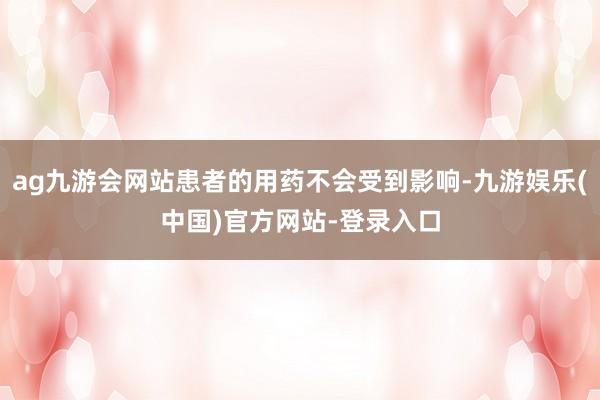 ag九游会网站患者的用药不会受到影响-九游娱乐(中国)官方网站-登录入口